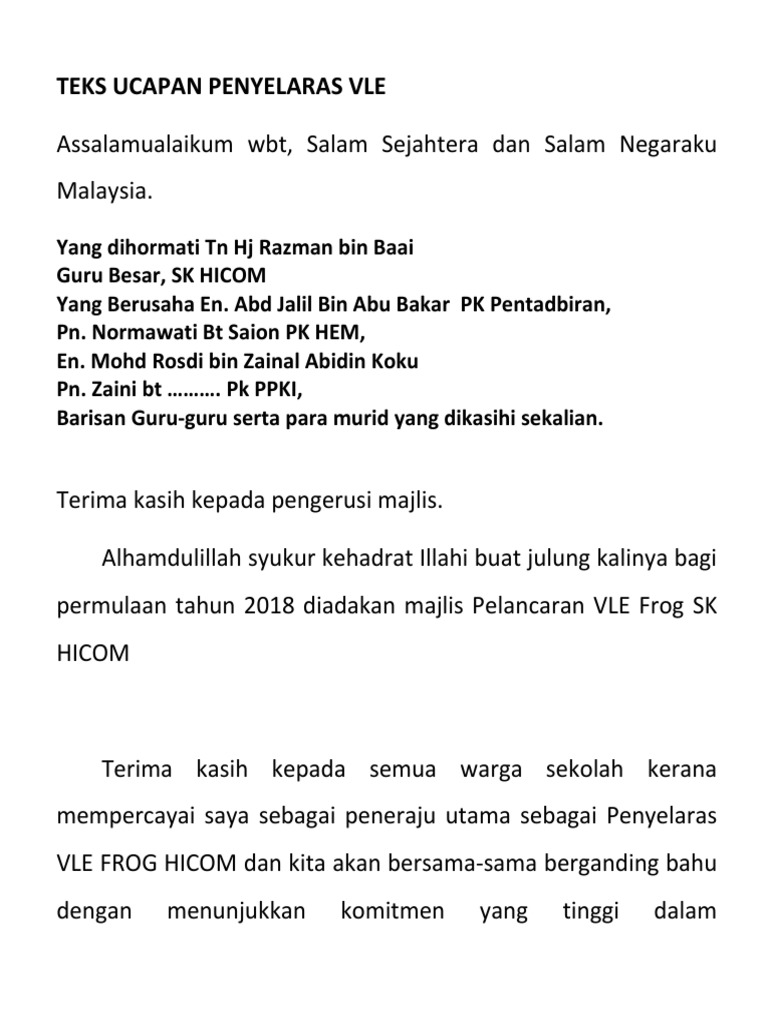 TEKS UCAPAN PENYELARAS VLE

Assalamualaikum wbt, Salam Sejahtera dan Salam Negaraku Malaysia.

Yang dihormati Tn Hj Razman bin Baai
Guru Besar, SK HICOM
Yang Berusaha En. Abd Jalil Bin Abu Bakar PK Pentadbiran,
Pn. Normawati Bt Saion PK HEM,
En. Mohd Rosdi bin Zainal Abidin Koku
Pn. Zaini bt ………. Pk PPKI,
Barisan Guru-guru serta para murid yang dikasihi sekalian.

Terima kasih kepada pengerusi majlis.

Alhamdulillah syukur kehadrat Illahi buat julung kalinya bagi permulaan tahun 2018 diadakan majlis Pelancaran VLE Frog SK HICOM

Terima kasih kepada semua warga sekolah kerana mempercayai saya sebagai peneraju utama sebagai Penyelaras VLE FROG HICOM dan kita akan bersama-sama berganding bahu dengan menunjukkan komitmen yang tinggi dalam